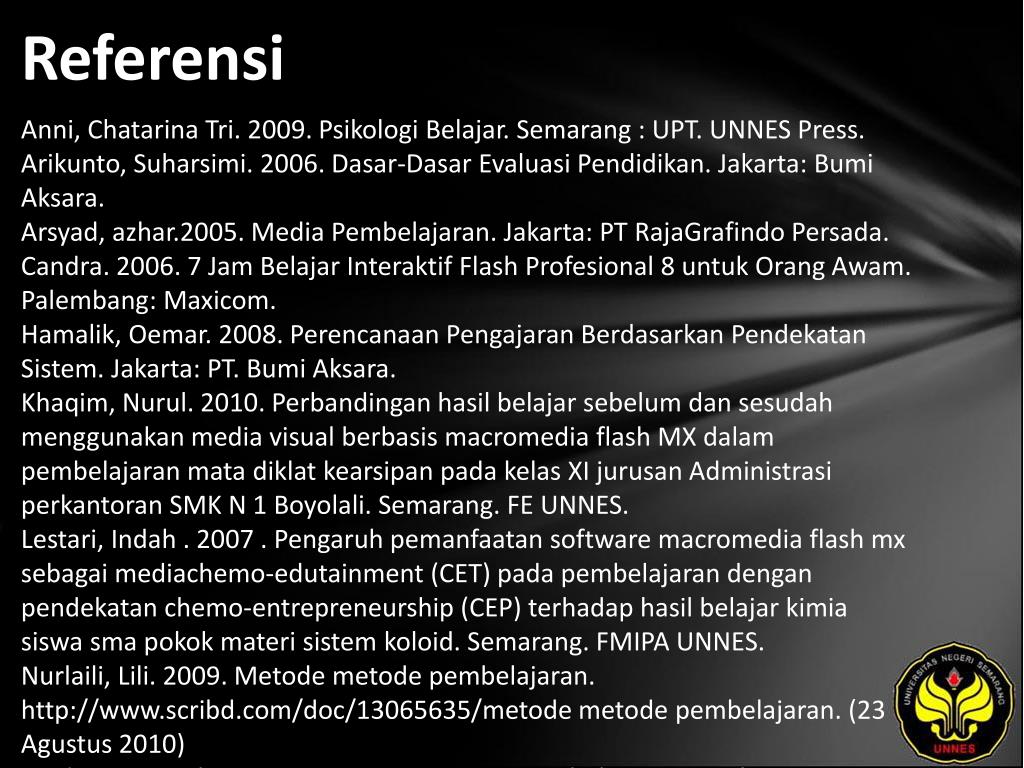 Referensi

Anni, Chatarina Tri. 2009. Psikologi Belajar. Semarang : UPT. UNNES Press.
Arikunto, Suharsimi. 2006. Dasar-Dasar Evaluasi Pendidikan. Jakarta: Bumi Aksara.
Arsyad, azhar.2005. Media Pembelajaran. Jakarta: PT RajaGrafindo Persada.
Candra. 2006. 7 Jam Belajar Interaktif Flash Profesional 8 untuk Orang Awam. Palembang: Maxicom.
Hamalik, Oemar. 2008. Perencanaan Pengajaran Berdasarkan Pendekatan Sistem. Jakarta: PT. Bumi Aksara.
Khaqim, Nurul. 2010. Perbandingan hasil belajar sebelum dan sesudah menggunakan media visual berbasis macromedia flash MX dalam pembelajaran mata diklat kearsipan pada kelas XI jurusan Administrasi perkantoran SMK N 1 Boyolali. Semarang. FE UNNES.
Lestari, Indah . 2007 . Pengaruh pemanfaatan software macromedia flash mx sebagai mediachemo-edutainment (CET) pada pembelajaran dengan pendekatan chemo-entrepreneurship (CEP) terhadap hasil belajar kimia siswa sma pokok materi sistem koloid. Semarang. FMIPA UNNES.
Nurlaili, Lili. 2009. Metode metode pembelajaran. http://www.scribd.com/doc/13065635/metode metode pembelajaran. (23 Agustus 2010)

UNIVERSITAS NEGERI SEMARANG
UNNES